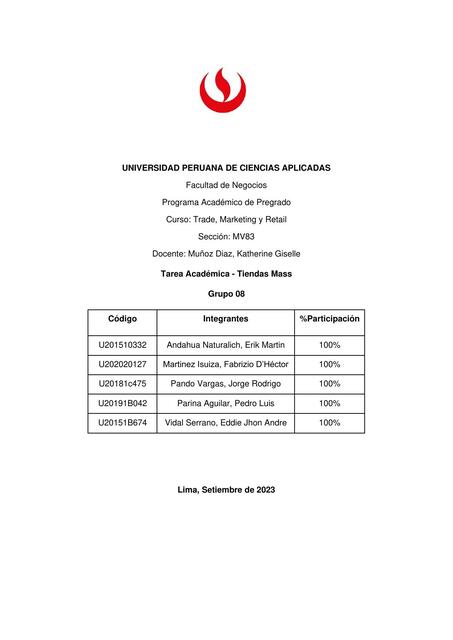 UNIVERSIDAD PERUANA DE CIENCIAS APLICADAS

Facultad de Negocios

Programa Académico de Pregrado

Curso: Trade, Marketing y Retail

Sección: MV83

Docente: Muñoz Diaz, Katherine Giselle

Tarea Académica - Tiendas Mass

Grupo 08

| Código | Integrantes | %Participación |
|---|---|---|
| U201510332 | Andahua Naturalich, Erik Martin | 100% |
| U202020127 | Martinez Isuiza, Fabrizio D'Héctor | 100% |
| U20181c475 | Pando Vargas, Jorge Rodrigo | 100% |
| U20191B042 | Parina Aguilar, Pedro Luis | 100% |
| U20151B674 | Vidal Serrano, Eddie Jhon Andre | 100% |

Lima, Setiembre de 2023